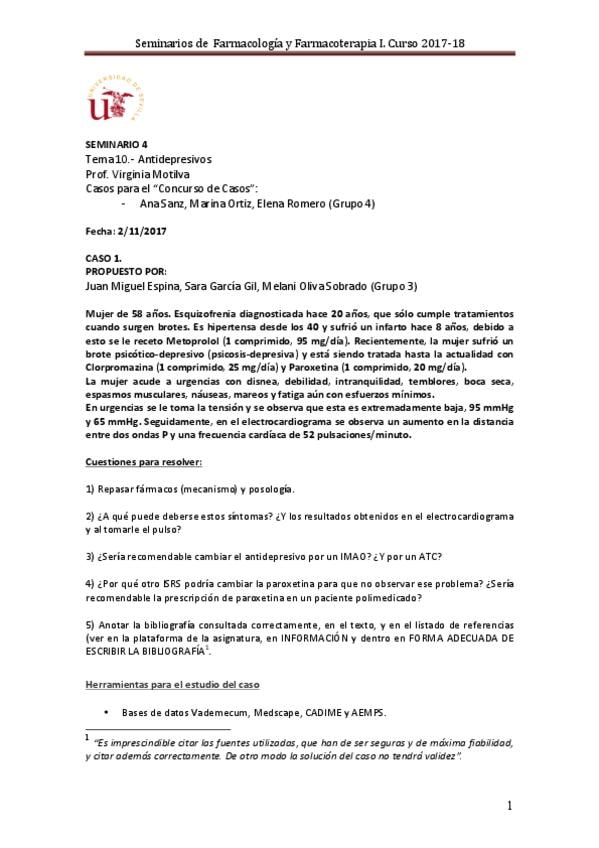 Seminarios de Farmacología y Farmacoterapia I. Curso 2017-18

UNIVERSIDAD DE SEVILLA

SEMINARIO 4
Tema 10.- Antidepresivos
Prof. Virginia Motilva
Casos para el "Concurso de Casos":
- Ana Sanz, Marina Ortiz, Elena Romero (Grupo 4)

Fecha: 2/11/2017

CASO 1.
PROPUESTO POR:
Juan Miguel Espina, Sara García Gil, Melani Oliva Sobrado (Grupo 3)

Mujer de 58 años. Esquizofrenia diagnosticada hace 20 años, que sólo cumple tratamientos cuando surgen brotes. Es hipertensa desde los 40 y sufrió un infarto hace 8 años, debido a esto se le receto Metoprolol (1 comprimido, 95 mg/día). Recientemente, la mujer sufrió un brote psicótico-depresivo (psicosis-depresiva) y está siendo tratada hasta la actualidad con Clorpromazina (1 comprimido, 25 mg/día) y Paroxetina (1 comprimido, 20 mg/día).
La mujer acude a urgencias con disnea, debilidad, intranquilidad, temblores, boca seca, espasmos musculares, náuseas, mareos y fatiga aún con esfuerzos mínimos.
En urgencias se le toma la tensión y se observa que esta es extremadamente baja, 95 mmHg y 65 mmHg. Seguidamente, en el electrocardiograma se observa un aumento en la distancia entre dos ondas P y una frecuencia cardíaca de 52 pulsaciones/minuto.

Cuestiones para resolver:

1) Repasar fármacos (mecanismo) y posología.

2) ¿A qué puede deberse estos síntomas? ¿Y los resultados obtenidos en el electrocardiograma y al tomarle el pulso?

3) ¿Sería recomendable cambiar el antidepresivo por un IMAO? ¿Y por un ATC?

4) ¿Por qué otro ISRS podría cambiar la paroxetina para que no observar ese problema? ¿Sería recomendable la prescripción de paroxetina en un paciente polimedicado?

5) Anotar la bibliografía consultada correctamente, en el texto, y en el listado de referencias (ver en la plataforma de la asignatura, en INFORMACIÓN y dentro en FORMA ADECUADA DE ESCRIBIR LA BIBLIOGRAFÍA$^1$.

Herramientas para el estudio del caso

• Bases de datos Vademecum, Medscape, CADIME y AEMPS.

$^1$ "Es imprescindible citar las fuentes utilizadas, que han de ser seguras y de máxima fiabilidad, y citar además correctamente. De otro modo la solución del caso no tendrá validez".

1